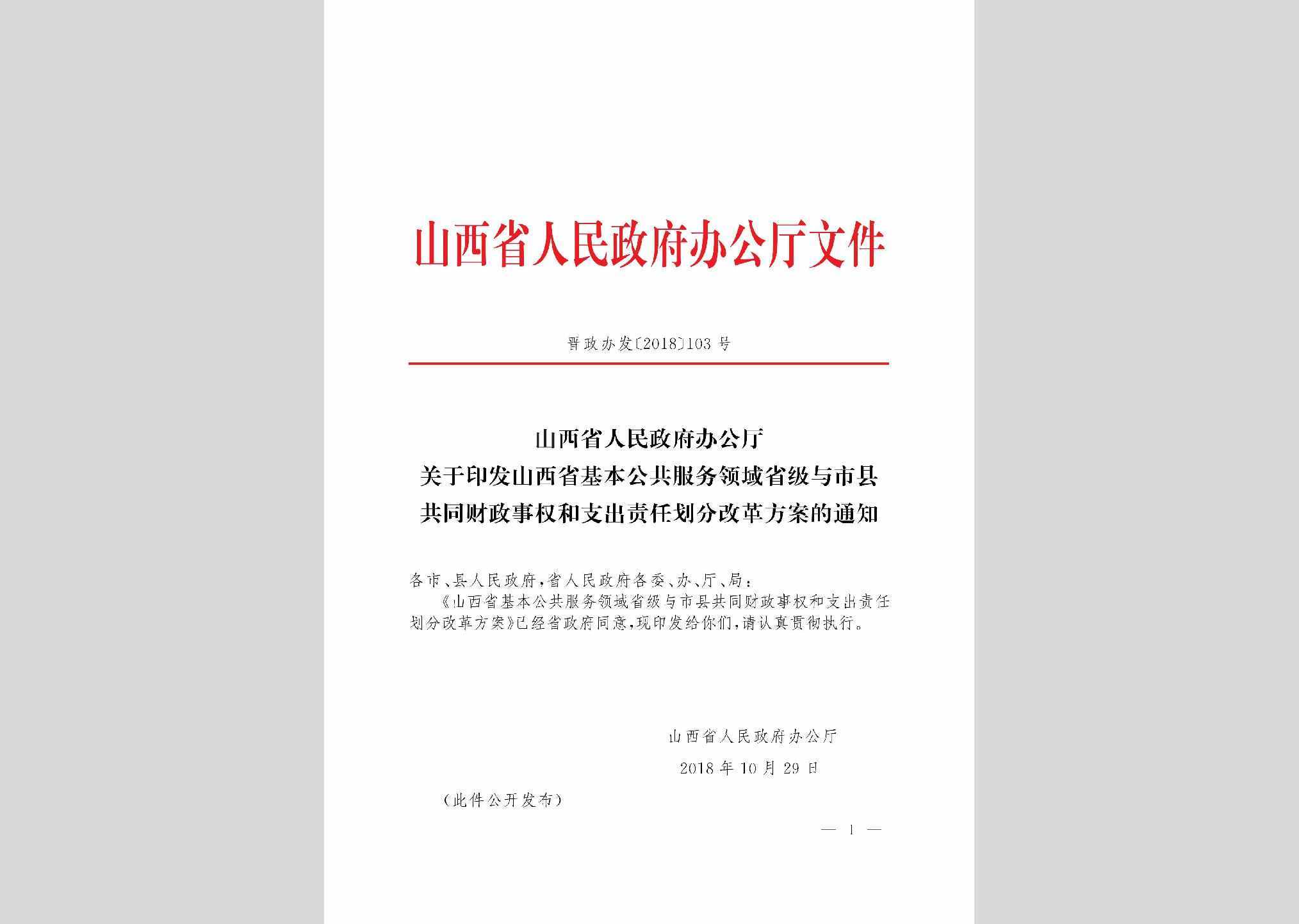 山西省人民政府办公厅文件

晋政办发〔2018〕103号

山西省人民政府办公厅
关于印发山西省基本公共服务领域省级与市县
共同财政事权和支出责任划分改革方案的通知

各市、县人民政府，省人民政府各委、办、厅、局：
《山西省基本公共服务领域省级与市县共同财政事权和支出责任划分改革方案》已经省政府同意，现印发给你们，请认真贯彻执行。

山西省人民政府办公厅
2018年10月29日

（此件公开发布）

— 1 —